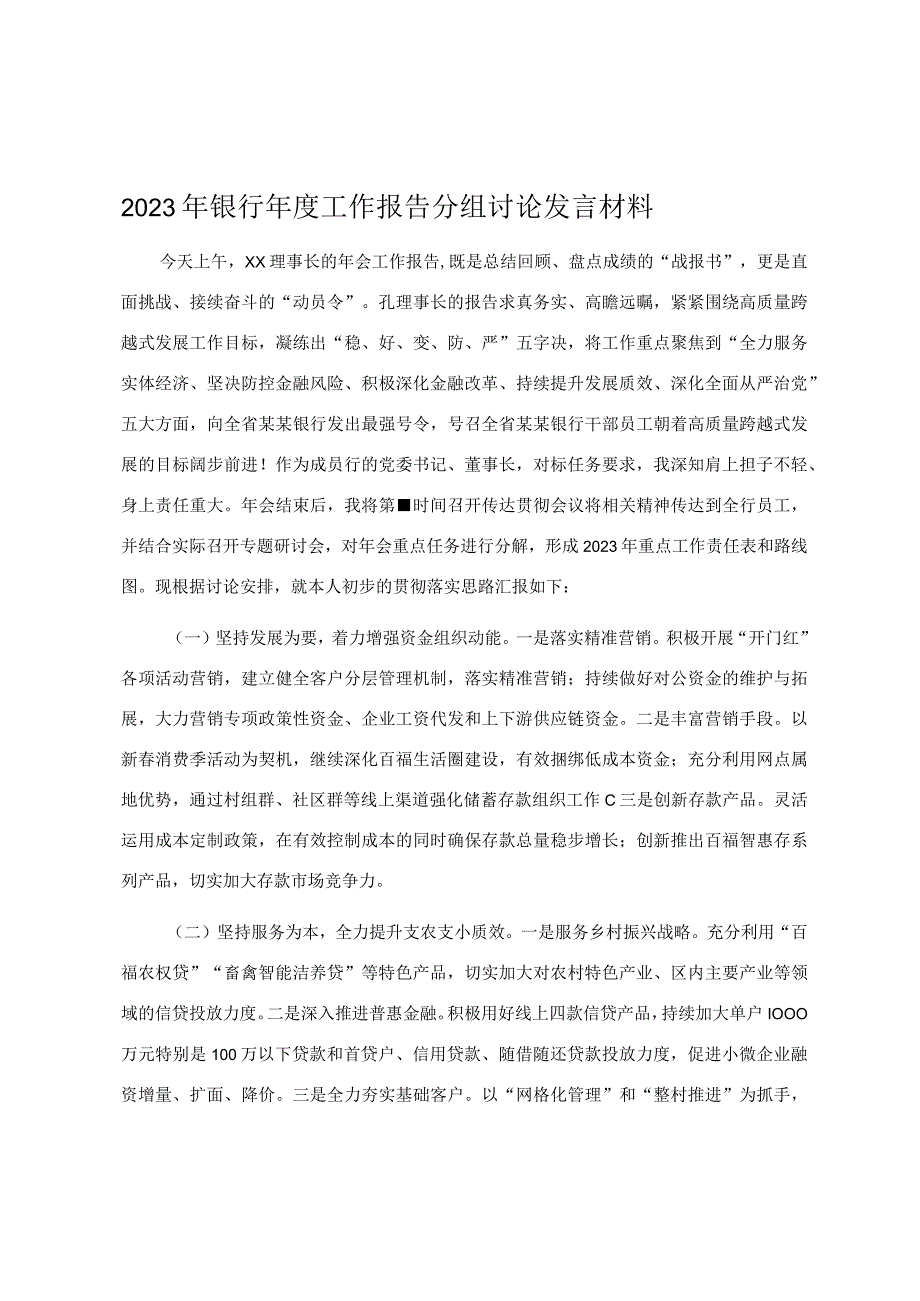 2023年银行年度工作报告分组讨论发言材料

今天上午，XX理事长的年会工作报告,既是总结回顾、盘点成绩的“战报书”，更是直面挑战、接续奋斗的“动员令”。孔理事长的报告求真务实、高瞻远瞩，紧紧围绕高质量跨越式发展工作目标，凝练出“稳、好、变、防、严”五字决，将工作重点聚焦到“全力服务实体经济、坚决防控金融风险、积极深化金融改革、持续提升发展质效、深化全面从严治党”五大方面，向全省某某银行发出最强号令，号召全省某某银行干部员工朝着高质量跨越式发展的目标阔步前进！作为成员行的党委书记、董事长，对标任务要求，我深知肩上担子不轻、身上责任重大。年会结束后，我将第■时间召开传达贯彻会议将相关精神传达到全行员工，并结合实际召开专题研讨会，对年会重点任务进行分解，形成2023年重点工作责任表和路线图。现根据讨论安排，就本人初步的贯彻落实思路汇报如下：

（一）坚持发展为要，着力增强资金组织动能。一是落实精准营销。积极开展“开门红”各项活动营销，建立健全客户分层管理机制，落实精准营销；持续做好对公资金的维护与拓展，大力营销专项政策性资金、企业工资代发和上下游供应链资金。二是丰富营销手段。以新春消费季活动为契机，继续深化百福生活圈建设，有效捆绑低成本资金；充分利用网点属地优势，通过村组群、社区群等线上渠道强化储蓄存款组织工作C三是创新存款产品。灵活运用成本定制政策，在有效控制成本的同时确保存款总量稳步增长；创新推出百福智惠存系列产品，切实加大存款市场竞争力。

（二）坚持服务为本，全力提升支农支小质效。一是服务乡村振兴战略。充分利用“百福农权贷”“畜禽智能洁养贷”等特色产品，切实加大对农村特色产业、区内主要产业等领域的信贷投放力度。二是深入推进普惠金融。积极用好线上四款信贷产品，持续加大单户IOOO万元特别是100万以下贷款和首贷户、信用贷款、随借随还贷款投放力度，促进小微企业融资增量、扩面、降价。三是全力夯实基础客户。以“网格化管理”和“整村推进”为抓手，